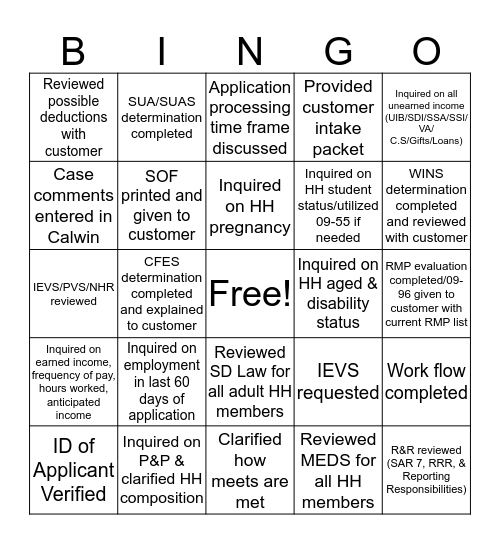 | B | I | N | G | O |
|---|---|---|---|---|
| Reviewed possible deductions with customer | SUA/SUAS determination completed | Application processing time frame discussed | Provided customer intake packet | Inquired on all unearned income (UIB/SDI/SSA/SSI/VA/C.S/Gifts/Loans) |
| Case comments entered in Calwin | SOF printed and given to customer | Inquired on HH pregnancy | Inquired on HH student status/utilized 09-55 if needed | WINS determination completed and reviewed with customer |
| IEVS/PVS/NHR reviewed | CFES determination completed and explained to customer | Free! | Inquired on HH aged & disability status | RMP evaluation completed/09-96 given to customer with current RMP list |
| Inquired on earned income, frequency of pay, hours worked, anticipated income | Inquired on employment in last 60 days of application | Reviewed SD Law for all adult HH members | IEVS requested | Work flow completed |
| ID of Applicant Verified | Inquired on P&P & clarified HH composition | Clarified how meets are met | Reviewed MEDS for all HH members | R&R reviewed (SAR 7, RRR, & Reporting Responsibilities) |